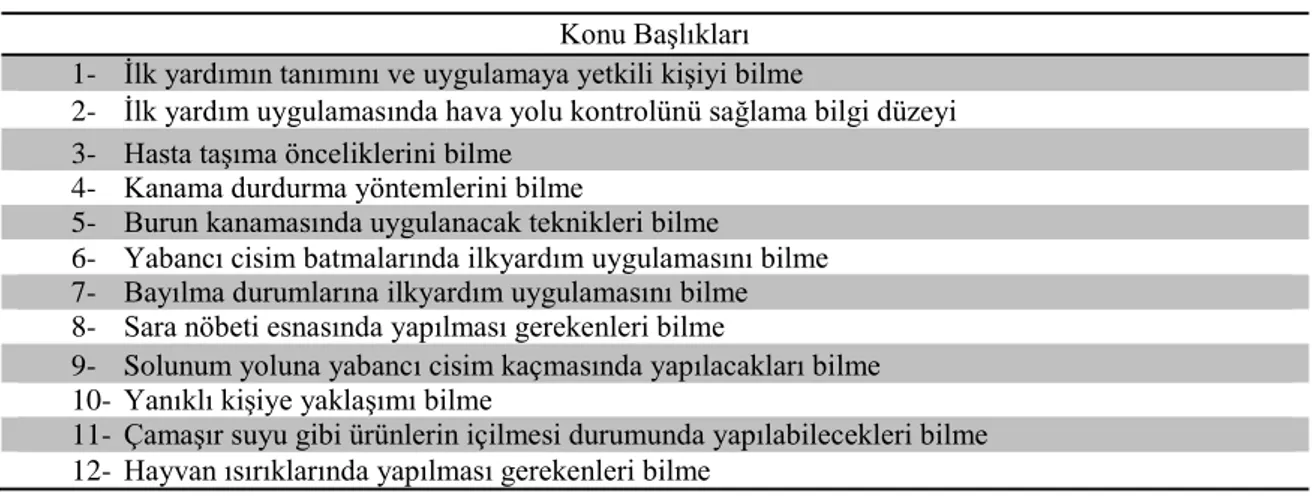 | Konu Başlıkları |
|---|
| 1- İlk yardımın tanımını ve uygulamaya yetkili kişiyi bilme |
| 2- İlk yardım uygulamasında hava yolu kontrolünü sağlama bilgi düzeyi |
| 3- Hasta taşıma önceliklerini bilme |
| 4- Kanama durdurma yöntemlerini bilme |
| 5- Burun kanamasında uygulanacak teknikleri bilme |
| 6- Yabancı cisim batmalarında ilkyardım uygulamasını bilme |
| 7- Bayılma durumlarına ilkyardım uygulamasını bilme |
| 8- Sara nöbeti esnasında yapılması gerekenleri bilme |
| 9- Solunum yoluna yabancı cisim kaçmasında yapılacakları bilme |
| 10- Yanıklı kişiye yaklaşımı bilme |
| 11- Çamaşır suyu gibi ürünlerin içilmesi durumunda yapılabilecekleri bilme |
| 12- Hayvan ısırıklarında yapılması gerekenleri bilme |